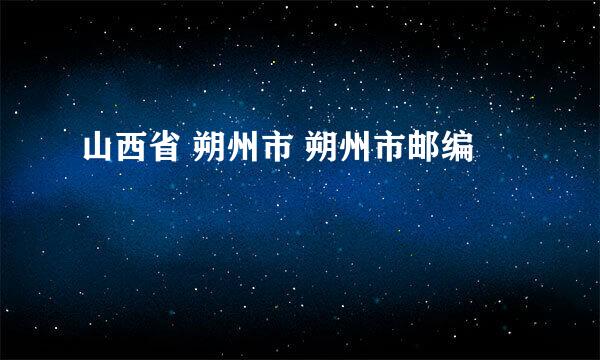 山西省 朔州市 朔州市邮编